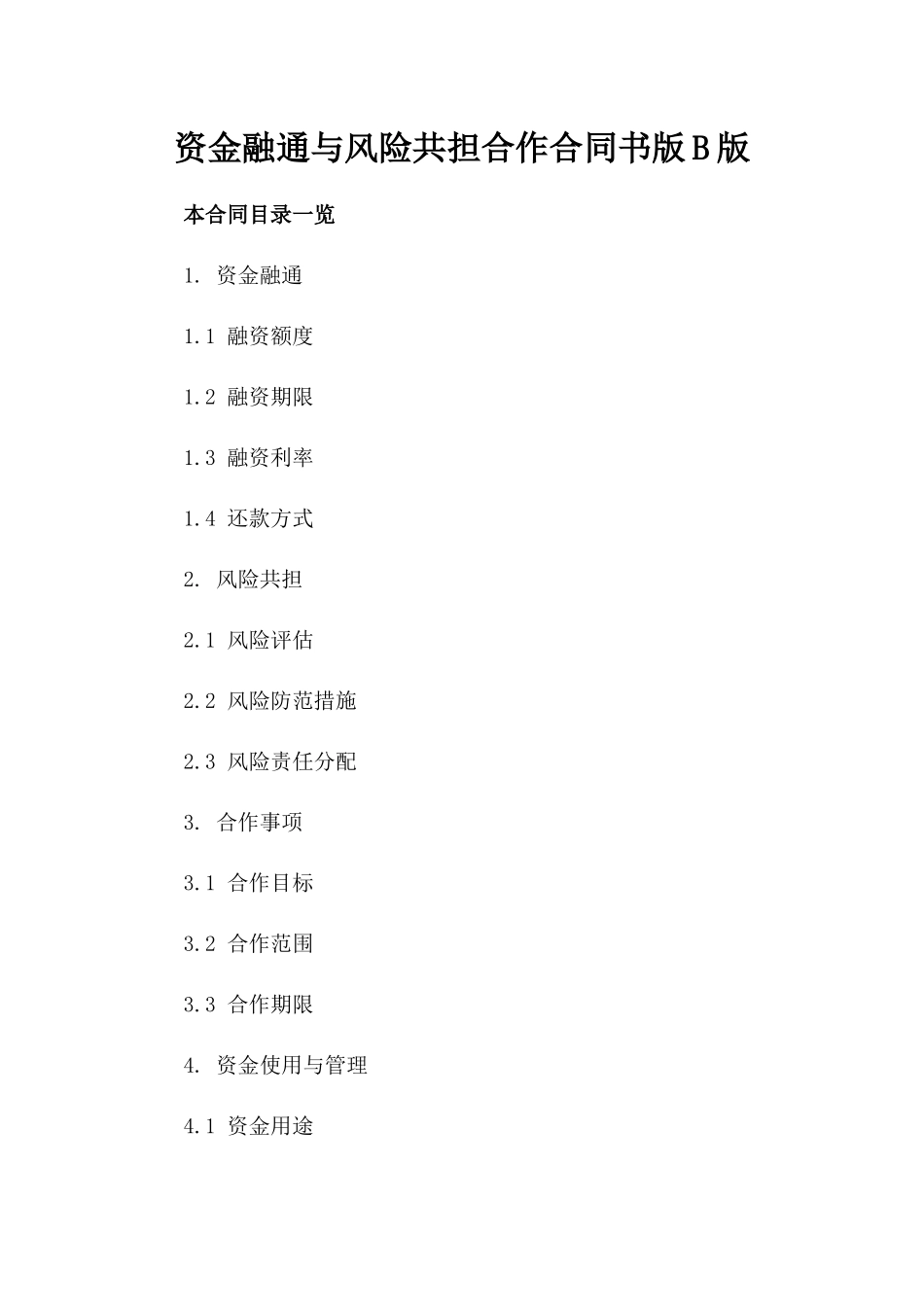 资金融通与风险共担合作合同书版B版

本合同目录一览

1. 资金融通

1.1 融资额度

1.2 融资期限

1.3 融资利率

1.4 还款方式

2. 风险共担

2.1 风险评估

2.2 风险防范措施

2.3 风险责任分配

3. 合作事项

3.1 合作目标

3.2 合作范围

3.3 合作期限

4. 资金使用与管理

4.1 资金用途